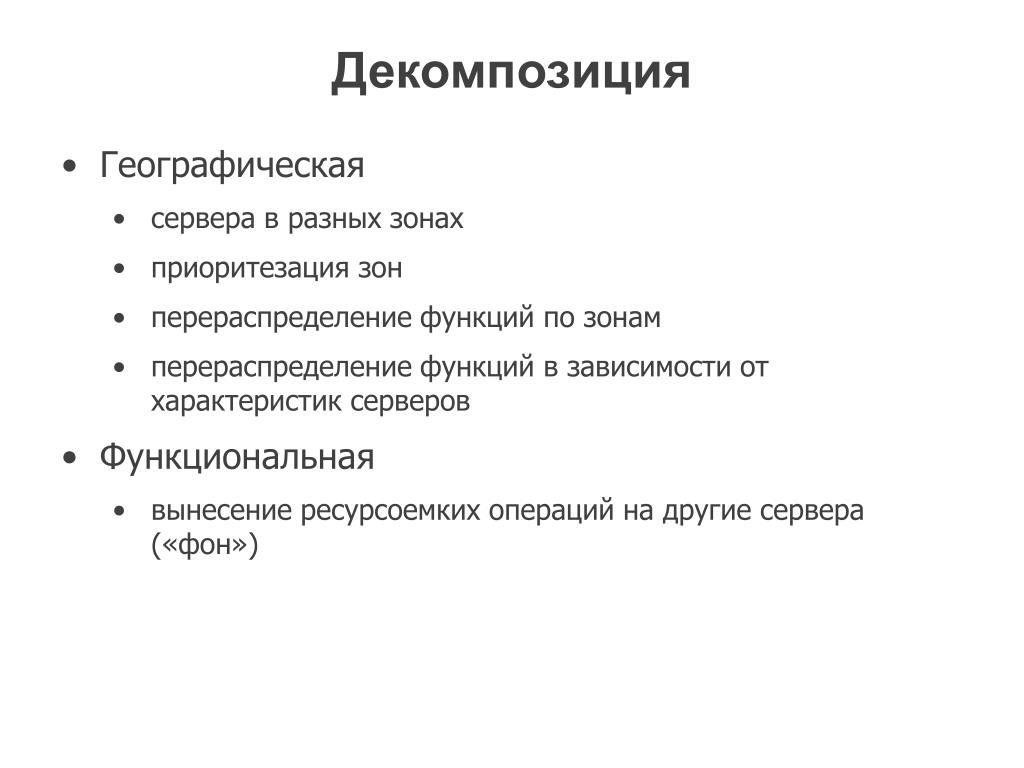 Декомпозиция

• Географическая
  • сервера в разных зонах
  • приоритезация зон
  • перераспределение функций по зонам
  • перераспределение функций в зависимости от характеристик серверов
• Функциональная
  • вынесение ресурсоемких операций на другие сервера («фон»)